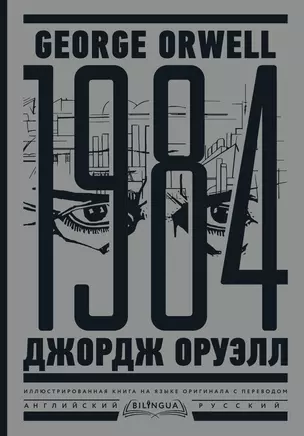 GEORGE ORWELL

1984

ДЖОРДЖ ОРУЭЛЛ

ИЛЛЮСТРИРОВАННАЯ КНИГА НА ЯЗЫКЕ ОРИГИНАЛА С ПЕРЕВОДОМ

АНГЛИЙСКИЙ BILINGUA РУССКИЙ